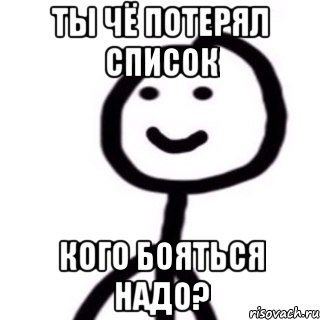 ТЫ ЧЁ ПОТЕРЯЛ СПИСОК

КОГО БОЯТЬСЯ НАДО?

risovach.ru